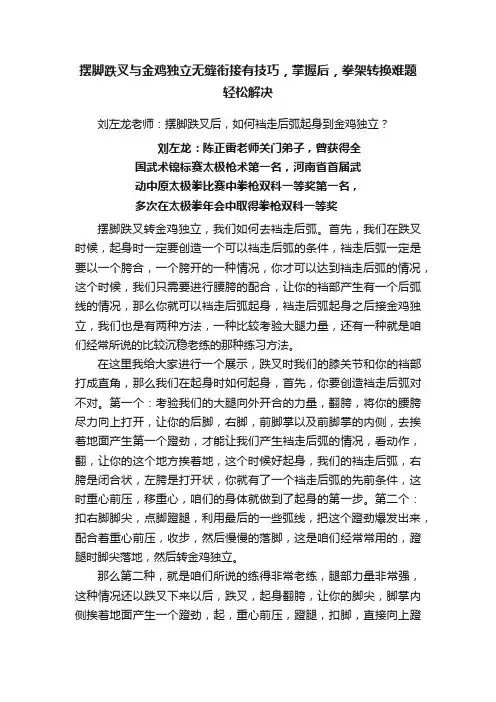 摆脚跌叉与金鸡独立无缝衔接有技巧，掌握后，拳架转换难题轻松解决

刘左龙老师：摆脚跌叉后，如何裆走后弧起身到金鸡独立？

刘左龙：陈正雷老师关门弟子，曾获得全国武术锦标赛太极枪术第一名，河南省首届武动中原太极拳比赛中拳枪双科一等奖第一名，多次在太极拳年会中取得拳枪双科一等奖

摆脚跌叉转金鸡独立，我们如何去裆走后弧。首先，我们在跌叉时候，起身时一定要创造一个可以裆走后弧的条件，裆走后弧一定是要以一个胯合，一个胯开的一种情况，你才可以达到裆走后弧的情况，这个时候，我们只需要进行腰胯的配合，让你的裆部产生有一个后弧线的情况，那么你就可以裆走后弧起身，裆走后弧起身之后接金鸡独立，我们也是有两种方法，一种比较考验大腿力量，还有一种就是咱们经常所说的比较沉稳老练的那种练习方法。

在这里我给大家进行一个展示，跌叉时我们的膝关节和你的裆部打成直角，那么我们在起身时如何起身，首先，你要创造裆走后弧对不对。第一个：考验我们的大腿向外开合的力量，翻胯，将你的腰胯尽力向上打开，让你的后脚，右脚，前脚掌以及前脚掌的内侧，去挨着地面产生第一个蹬劲，才能让我们产生裆走后弧的情况，看动作，翻，让你的这个地方挨着地，这个时候好起身，我们的裆走后弧，右胯是闭合状，左胯是打开状，你就有了一个裆走后弧的先前条件，这时重心前压，移重心，咱们的身体就做到了起身的第一步。第二个：扣右脚脚尖，点脚蹬腿，利用最后的一些弧线，把这个蹬劲爆发出来，配合着重心前压，收步，然后慢慢的落脚，这是咱们经常常用的，蹬腿时脚尖落地，然后转金鸡独立。

那么第二种，就是咱们所说的练得非常老练，腿部力量非常强，这种情况还以跌叉下来以后，跌叉，起身翻胯，让你的脚尖，脚掌内侧挨着地面产生一个蹬劲，起，重心前压，蹬腿，扣脚，直接向上蹬